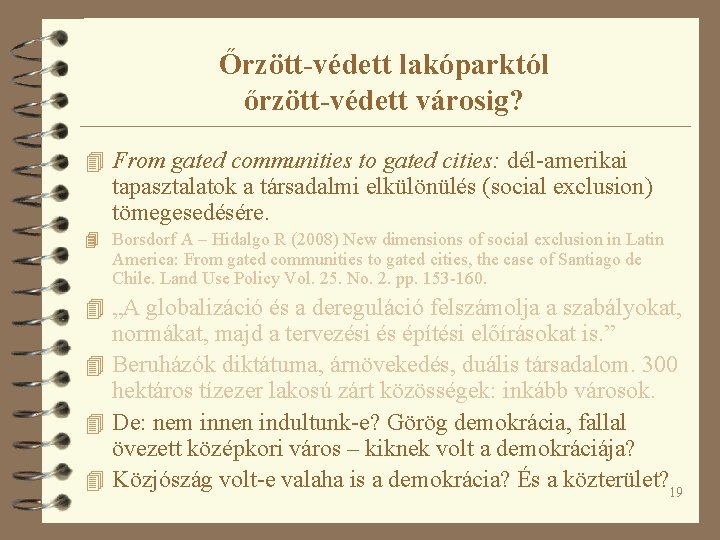 Őrzött-védett lakóparktól őrzött-védett városig?

From gated communities to gated cities: dél-amerikai tapasztalatok a társadalmi elkülönülés (social exclusion) tömegesedésére.

Borsdorf A – Hidalgo R (2008) New dimensions of social exclusion in Latin America: From gated communities to gated cities, the case of Santiago de Chile. Land Use Policy Vol. 25. No. 2. pp. 153-160.

„A globalizáció és a dereguláció felszámolja a szabályokat, normákat, majd a tervezési és építési előírásokat is.”

Beruházók diktátuma, árnövekedés, duális társadalom. 300 hektáros tízezer lakosú zárt közösségek: inkább városok.

De: nem innen indultunk-e? Görög demokrácia, fallal övezett középkori város – kiknek volt a demokráciája?

Közjószág volt-e valaha is a demokrácia? És a közterület?

19